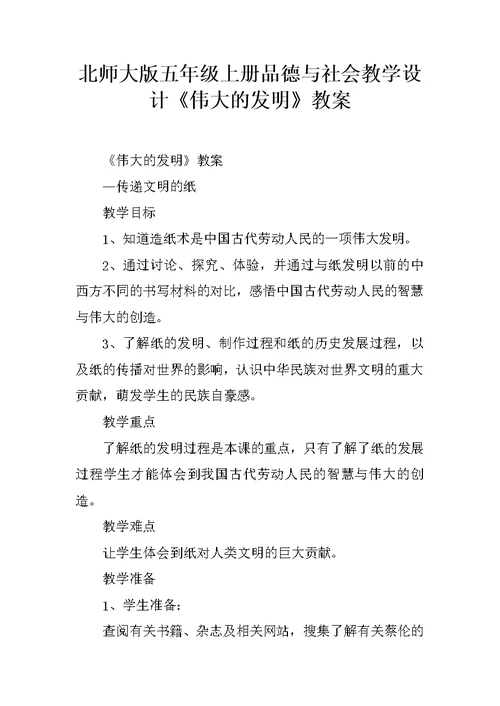 北师大版五年级上册品德与社会教学设计《伟大的发明》教案

《伟大的发明》教案

—传递文明的纸

教学目标

1、知道造纸术是中国古代劳动人民的一项伟大发明。

2、通过讨论、探究、体验，并通过与纸发明以前的中西方不同的书写材料的对比，感悟中国古代劳动人民的智慧与伟大的创造。

3、了解纸的发明、制作过程和纸的历史发展过程，以及纸的传播对世界的影响，认识中华民族对世界文明的重大贡献，萌发学生的民族自豪感。

教学重点

了解纸的发明过程是本课的重点，只有了解了纸的发展过程学生才能体会到我国古代劳动人民的智慧与伟大的创造。

教学难点

让学生体会到纸对人类文明的巨大贡献。

教学准备

1、学生准备：

查阅有关书籍、杂志及相关网站，搜集了解有关蔡伦的